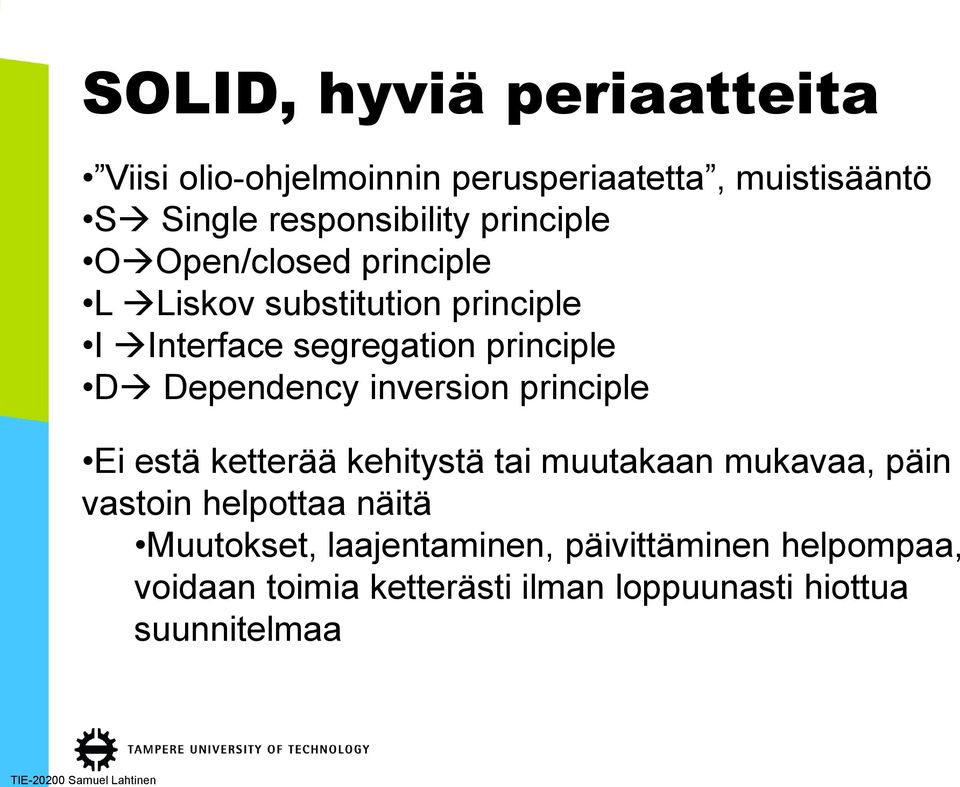 SOLID, hyviä periaatteita

•”Viisi olio-ohjelmoinnin perusperiaatetta”, muistisääntö
•S→ Single responsibility principle
•O→Open/closed principle
•L →Liskov substitution principle
•I →Interface segregation principle
•D→ Dependency inversion principle

•Ei estä ketterää kehitystä tai muutakaan mukavaa, päin vastoin helpottaa näitä
•Muutokset, laajentaminen, päivittäminen helpompaa, voidaan toimia ketterästi ilman loppuunasti hiottua suunnitelmaa

TAMPERE UNIVERSITY OF TECHNOLOGY
TIE-20200 Samuel Lahtinen